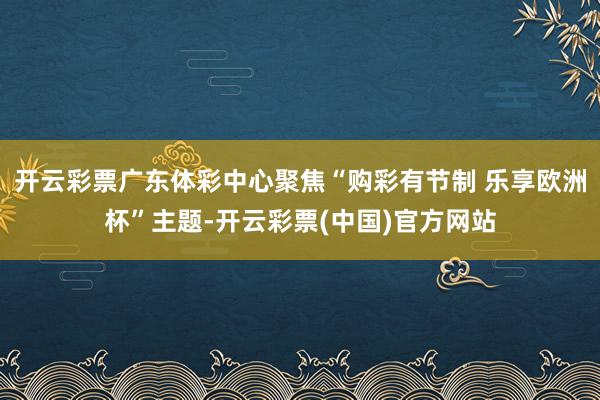 开云彩票广东体彩中心聚焦“购彩有节制 乐享欧洲杯”主题-开云彩票(中国)官方网站